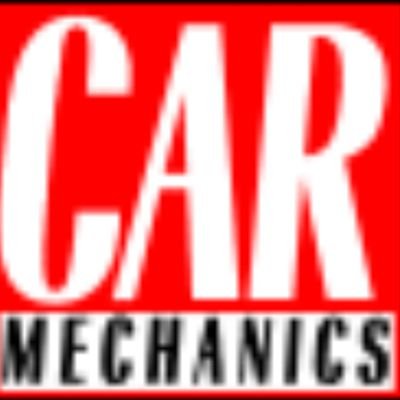 CAR
MECHANICS